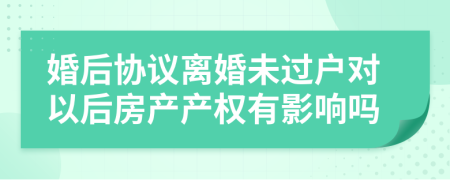 婚后协议离婚未过户对以后房产产权有影响吗